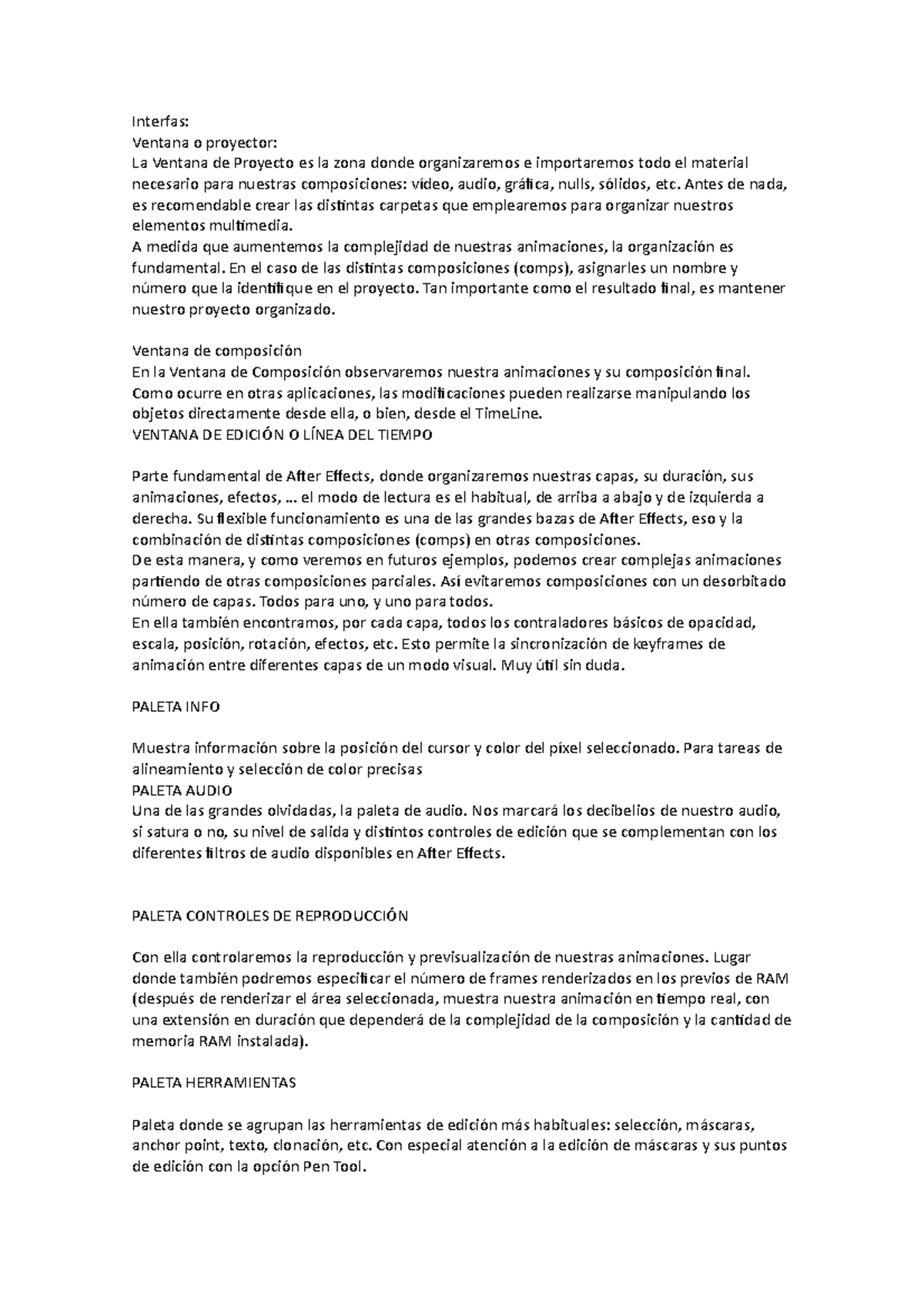 Interfas:
Ventana o proyector:
La Ventana de Proyecto es la zona donde organizaremos e importaremos todo el material necesario para nuestras composiciones: vídeo, audio, gráfica, nulls, sólidos, etc. Antes de nada, es recomendable crear las distintas carpetas que emplearemos para organizar nuestros elementos multimedia.
A medida que aumentemos la complejidad de nuestras animaciones, la organización es fundamental. En el caso de las distintas composiciones (comps), asignarles un nombre y número que la identifique en el proyecto. Tan importante como el resultado final, es mantener nuestro proyecto organizado.

Ventana de composición
En la Ventana de Composición observaremos nuestra animaciones y su composición final. Como ocurre en otras aplicaciones, las modificaciones pueden realizarse manipulando los objetos directamente desde ella, o bien, desde el TimeLine.
VENTANA DE EDICIÓN O LÍNEA DEL TIEMPO

Parte fundamental de After Effects, donde organizaremos nuestras capas, su duración, sus animaciones, efectos, … el modo de lectura es el habitual, de arriba a abajo y de izquierda a derecha. Su flexible funcionamiento es una de las grandes bazas de After Effects, eso y la combinación de distintas composiciones (comps) en otras composiciones.
De esta manera, y como veremos en futuros ejemplos, podemos crear complejas animaciones partiendo de otras composiciones parciales. Así evitaremos composiciones con un desorbitado número de capas. Todos para uno, y uno para todos.
En ella también encontramos, por cada capa, todos los contraladores básicos de opacidad, escala, posición, rotación, efectos, etc. Esto permite la sincronización de keyframes de animación entre diferentes capas de un modo visual. Muy útil sin duda.

PALETA INFO

Muestra información sobre la posición del cursor y color del píxel seleccionado. Para tareas de alineamiento y selección de color precisas
PALETA AUDIO
Una de las grandes olvidadas, la paleta de audio. Nos marcará los decibelios de nuestro audio, si satura o no, su nivel de salida y distintos controles de edición que se complementan con los diferentes filtros de audio disponibles en After Effects.

PALETA CONTROLES DE REPRODUCCIÓN

Con ella controlaremos la reproducción y previsualización de nuestras animaciones. Lugar donde también podremos especificar el número de frames renderizados en los previos de RAM (después de renderizar el área seleccionada, muestra nuestra animación en tiempo real, con una extensión en duración que dependerá de la complejidad de la composición y la cantidad de memoria RAM instalada).

PALETA HERRAMIENTAS

Paleta donde se agrupan las herramientas de edición más habituales: selección, máscaras, anchor point, texto, clonación, etc. Con especial atención a la edición de máscaras y sus puntos de edición con la opción Pen Tool.